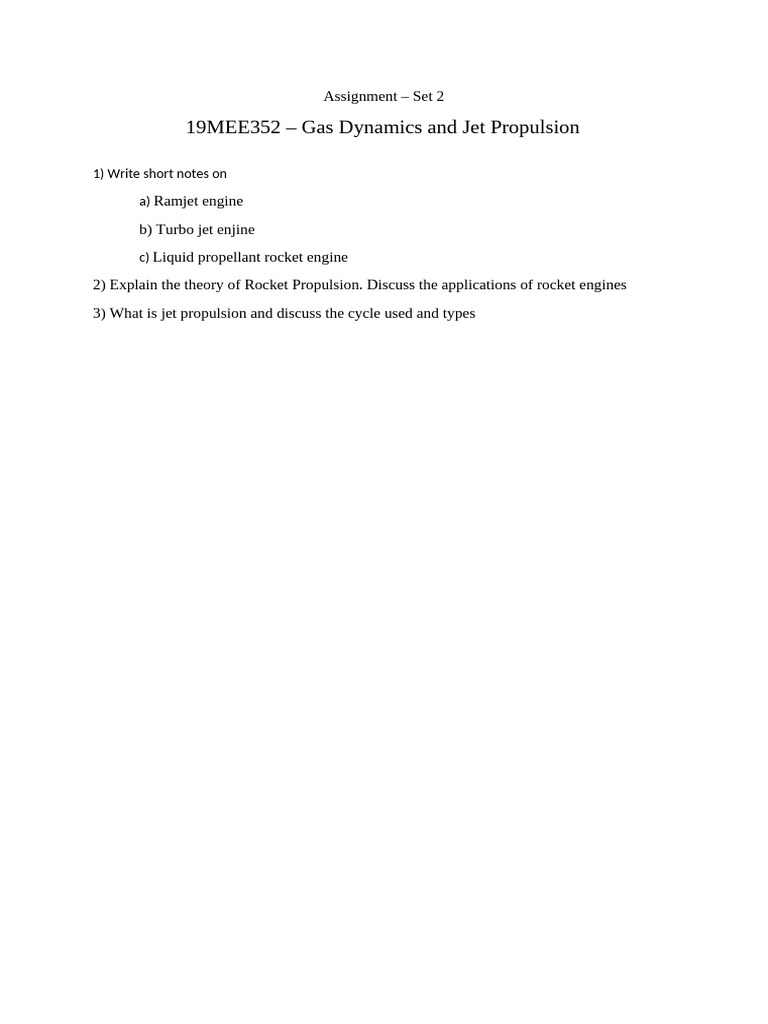 Assignment – Set 2

19MEE352 – Gas Dynamics and Jet Propulsion

1) Write short notes on

a) Ramjet engine

b) Turbo jet enjine

c) Liquid propellant rocket engine

2) Explain the theory of Rocket Propulsion. Discuss the applications of rocket engines

3) What is jet propulsion and discuss the cycle used and types